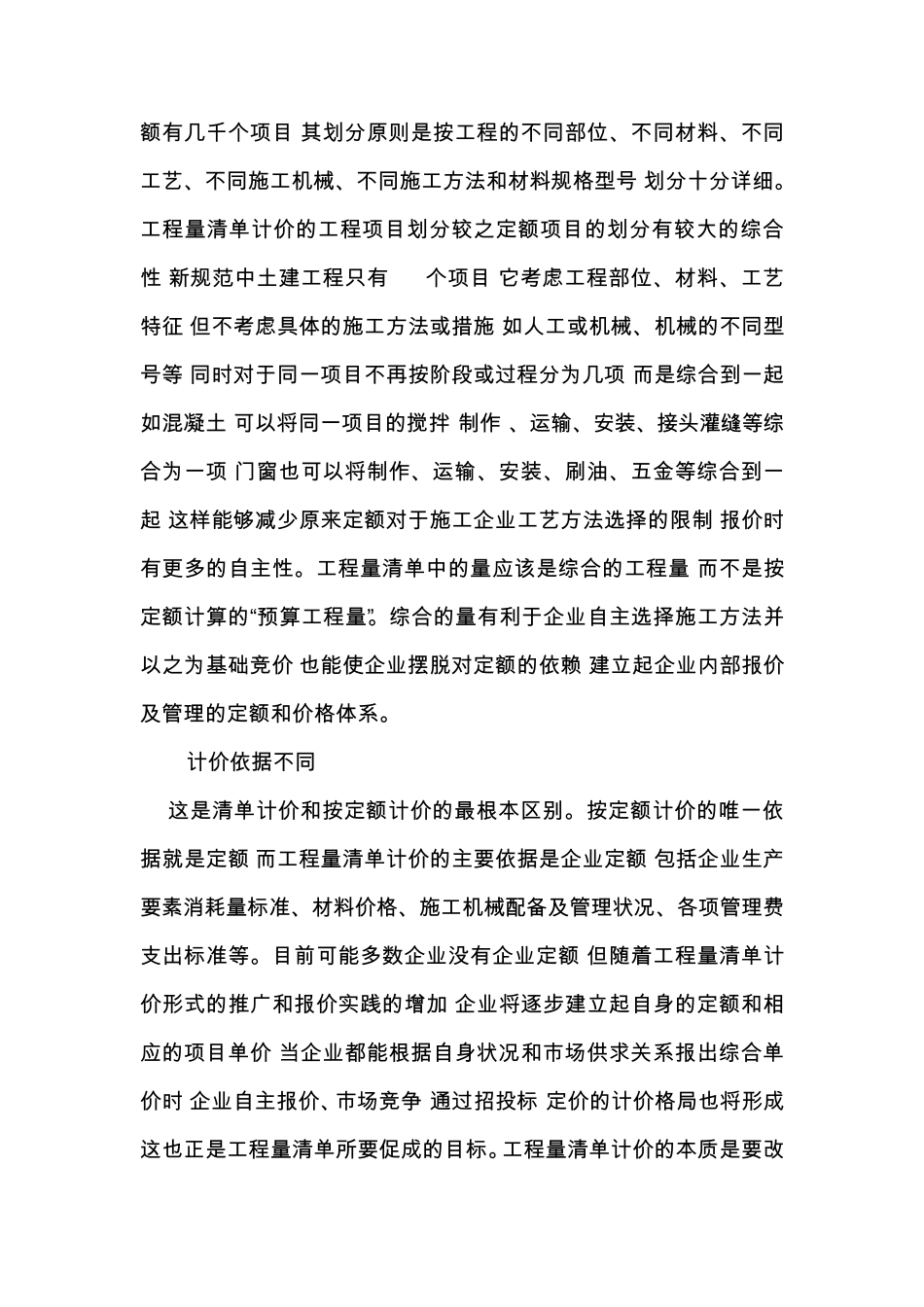 额有几千个项目 其划分原则是按工程的不同部位、不同材料、不同工艺、不同施工机械、不同施工方法和材料规格型号 划分十分详细。工程量清单计价的工程项目划分较之定额项目的划分有较大的综合性 新规范中土建工程只有 个项目 它考虑工程部位、材料、工艺特征 但不考虑具体的施工方法或措施 如人工或机械、机械的不同型号等 同时对于同一项目不再按阶段或过程分为几项 而是综合到一起 如混凝土 可以将同一项目的搅拌 制作 、运输、安装、接头灌缝等综合为一项 门窗也可以将制作、运输、安装、刷油、五金等综合到一起 这样能够减少原来定额对于施工企业工艺方法选择的限制 报价时有更多的自主性。工程量清单中的量应该是综合的工程量 而不是按定额计算的“预算工程量”。综合的量有利于企业自主选择施工方法并以之为基础竞价 也能使企业摆脱对定额的依赖 建立起企业内部报价及管理的定额和价格体系。

计价依据不同

这是清单计价和按定额计价的最根本区别。按定额计价的唯一依据就是定额 而工程量清单计价的主要依据是企业定额 包括企业生产要素消耗量标准、材料价格、施工机械配备及管理状况、各项管理费支出标准等。目前可能多数企业没有企业定额 但随着工程量清单计价形式的推广和报价实践的增加 企业将逐步建立起自身的定额和相应的项目单价 当企业都能根据自身状况和市场供求关系报出综合单价时 企业自主报价、市场竞争 通过招投标 定价的计价格局也将形成 这也正是工程量清单所要促成的目标。工程量清单计价的本质是要改